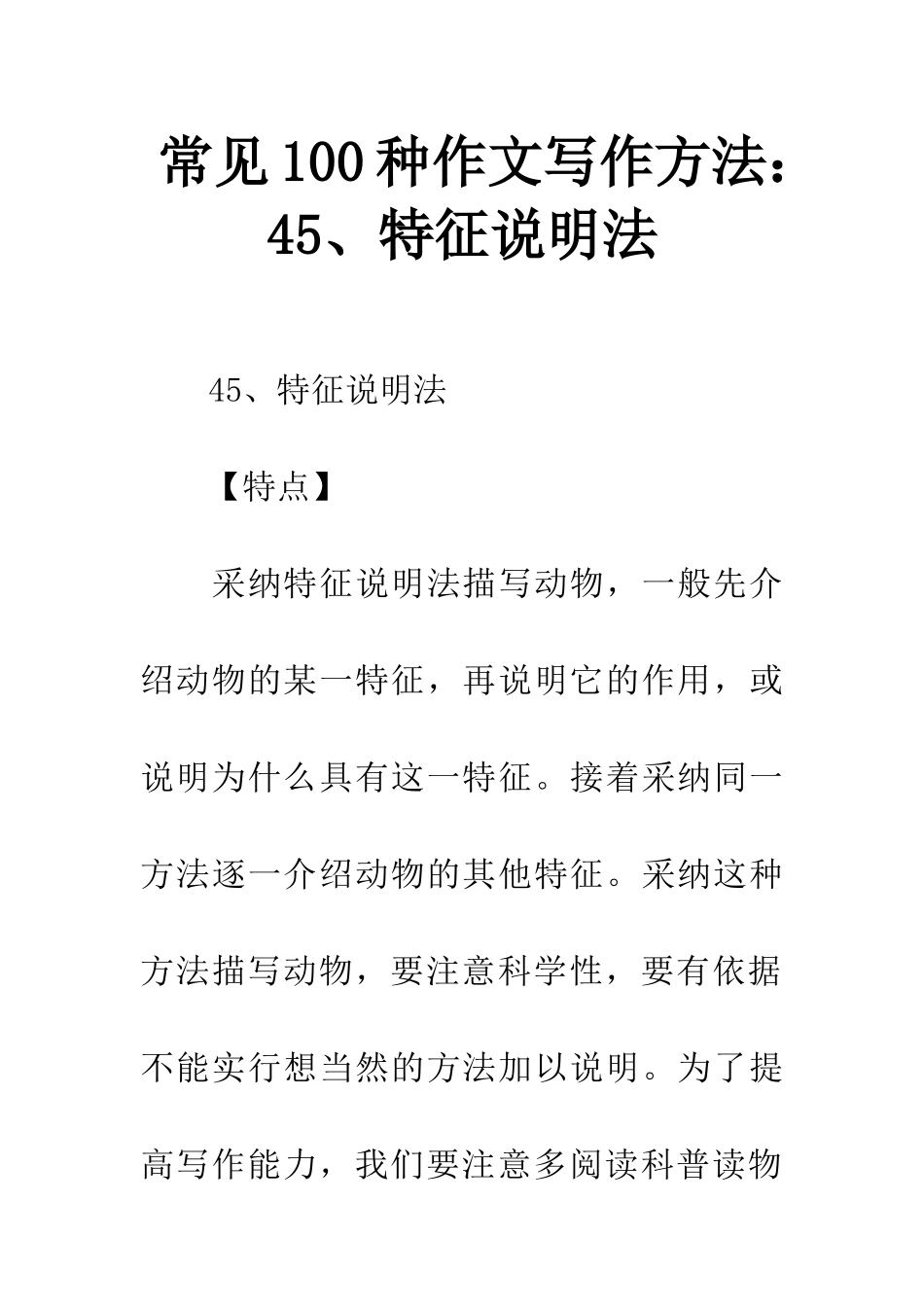 常见100种作文写作方法：45、特征说明法

45、特征说明法

【特点】

采纳特征说明法描写动物，一般先介绍动物的某一特征，再说明它的作用，或说明为什么具有这一特征。接着采纳同一方法逐一介绍动物的其他特征。采纳这种方法描写动物，要注意科学性，要有依据不能实行想当然的方法加以说明。为了提高写作能力，我们要注意多阅读科普读物